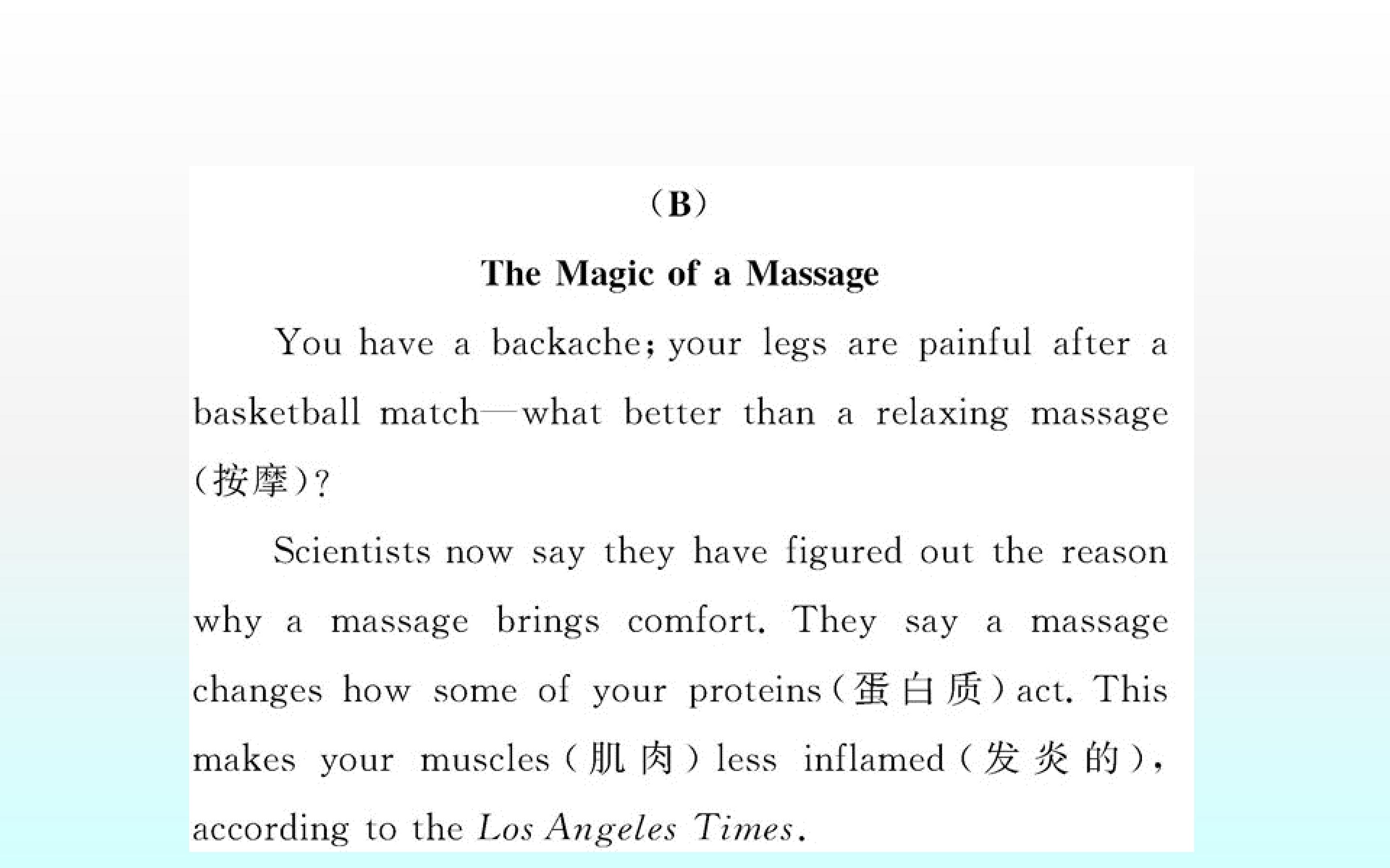 (B)

The Magic of a Massage

You have a backache; your legs are painful after a basketball match—what better than a relaxing massage (按摩)?

Scientists now say they have figured out the reason why a massage brings comfort. They say a massage changes how some of your proteins (蛋白质) act. This makes your muscles (肌肉) less inflamed (发炎的), according to the Los Angeles Times.